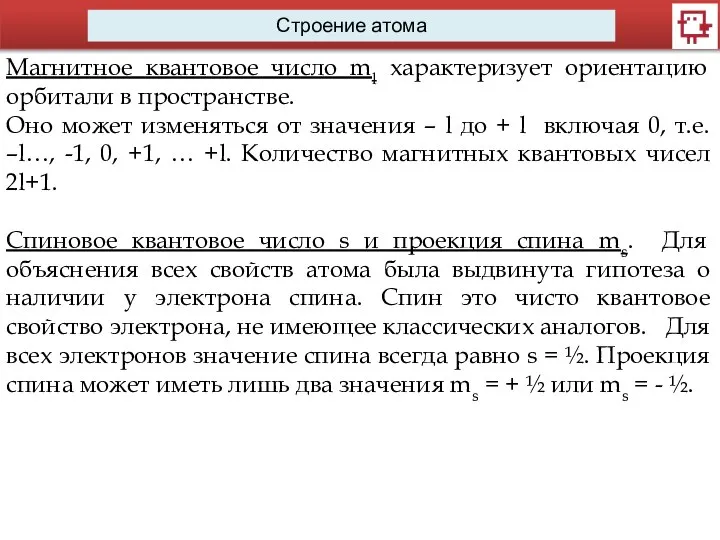 Строение атома

Магнитное квантовое число $m_l$ характеризует ориентацию орбитали в пространстве.
Оно может изменяться от значения – l до + l включая 0, т.е. –l…, -1, 0, +1, … +l. Количество магнитных квантовых чисел 2l+1.

Спиновое квантовое число s и проекция спина $m_s$. Для объяснения всех свойств атома была выдвинута гипотеза о наличии у электрона спина. Спин это чисто квантовое свойство электрона, не имеющее классических аналогов. Для всех электронов значение спина всегда равно s = ½. Проекция спина может иметь лишь два значения $m_s$ = + ½ или $m_s$ = - ½.